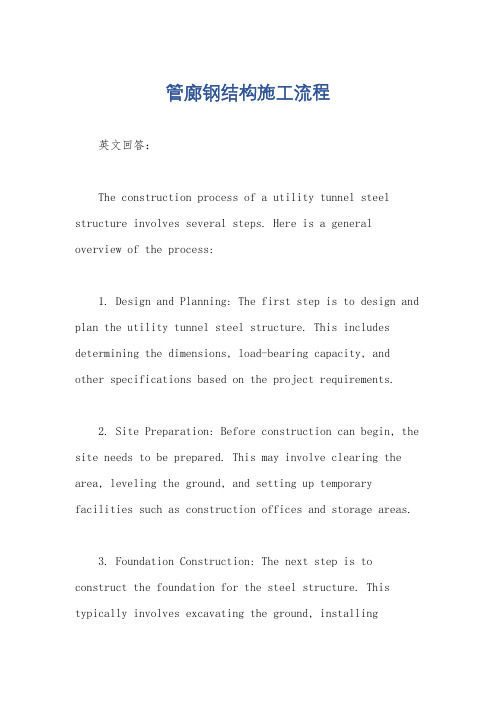 管廊钢结构施工流程

英文回答：

The construction process of a utility tunnel steel structure involves several steps. Here is a general overview of the process:

1. Design and Planning: The first step is to design and plan the utility tunnel steel structure. This includes determining the dimensions, load-bearing capacity, and other specifications based on the project requirements.

2. Site Preparation: Before construction can begin, the site needs to be prepared. This may involve clearing the area, leveling the ground, and setting up temporary facilities such as construction offices and storage areas.

3. Foundation Construction: The next step is to construct the foundation for the steel structure. This typically involves excavating the ground, installing